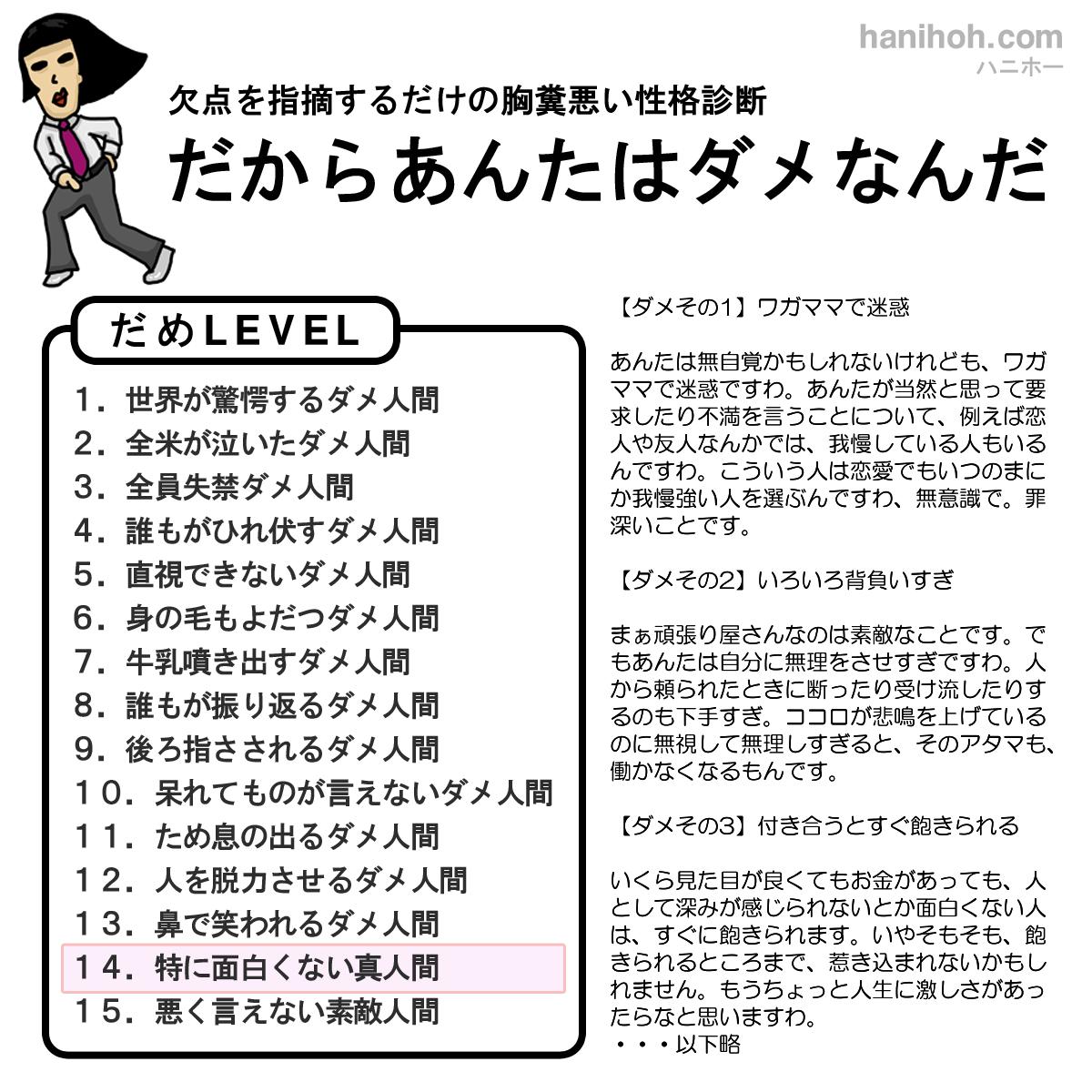 hanihoh.com
ハニホー

欠点を指摘するだけの胸糞悪い性格診断
だからあんたはダメなんだ

だめLEVEL
1．世界が驚愕するダメ人間
2．全米が泣いたダメ人間
3．全員失禁ダメ人間
4．誰もがひれ伏すダメ人間
5．直視できないダメ人間
6．身の毛もよだつダメ人間
7．牛乳噴き出すダメ人間
8．誰もが振り返るダメ人間
9．後ろ指さされるダメ人間
10．呆れてものが言えないダメ人間
11．ため息の出るダメ人間
12．人を脱力させるダメ人間
13．鼻で笑われるダメ人間
14．特に面白くない真人間
15．悪く言えない素敵人間

【ダメその1】ワガママで迷惑

あんたは無自覚かもしれないけれども、ワガママで迷惑ですわ。あんたが当然と思って要求したり不満を言うことについて、例えば恋人や友人なんかでは、我慢している人もいるんですわ。こういう人は恋愛でもいつのまにか我慢強い人を選ぶんですわ、無意識で。罪深いことです。

【ダメその2】いろいろ背負いすぎ

まぁ頑張り屋さんなのは素敵なことです。でもあんたは自分に無理をさせすぎですわ。人から頼られたときに断ったり受け流したりするのも下手すぎ。ココロが悲鳴を上げているのに無視して無理しすぎると、そのアタマも、働かなくなるもんです。

【ダメその3】付き合うとすぐ飽きられる

いくら見た目が良くてもお金があっても、人として深みが感じられないとか面白くない人は、すぐに飽きられます。いやそもそも、飽きられるところまで、惹き込まれないかもしれません。もうちょっと人生に激しさがあったらなと思いますわ。
・・・以下略